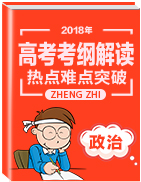 2018年

高考考纲解读

热点难点突破

ZHENG ZHI

政治